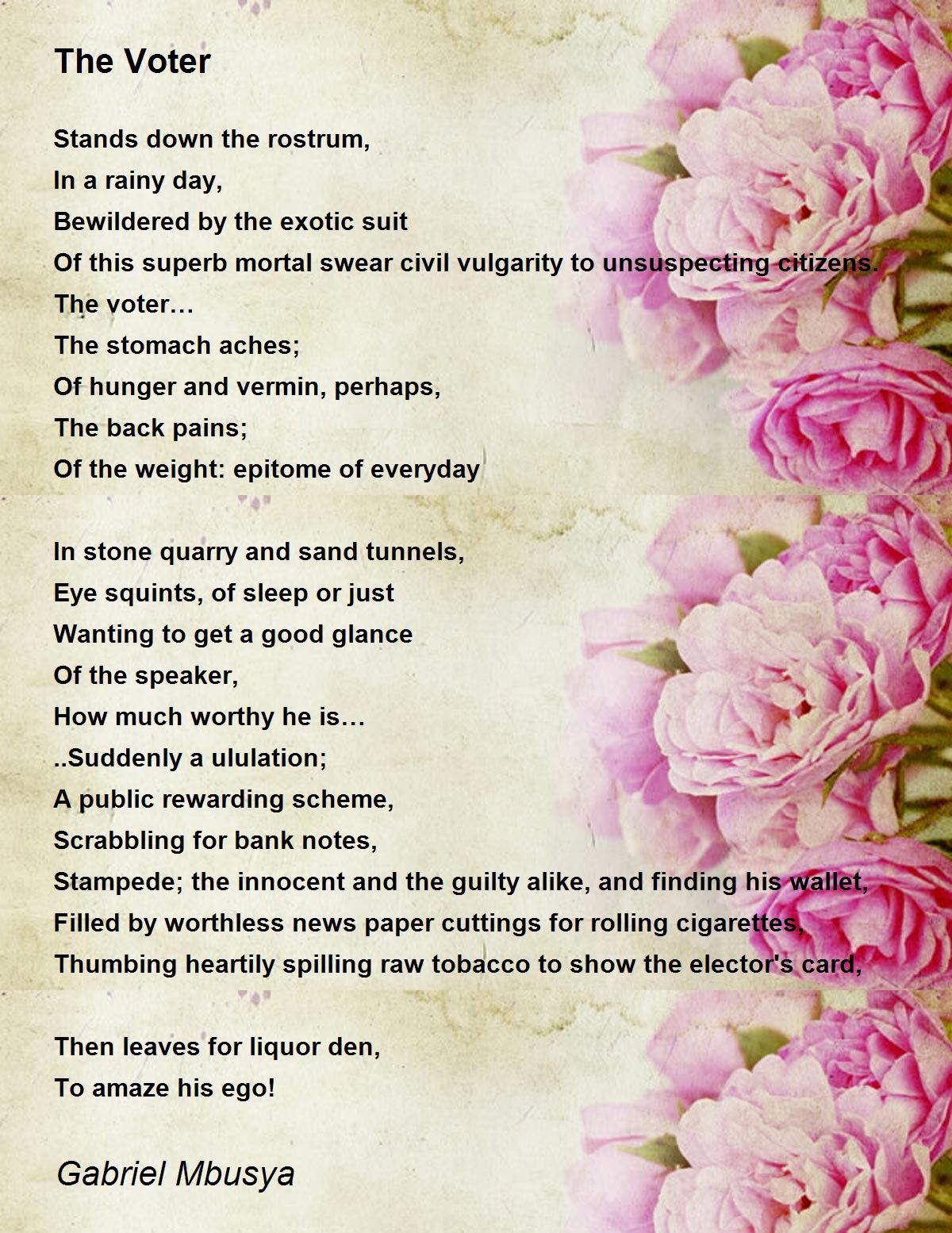 The Voter

Stands down the rostrum,
In a rainy day,
Bewildered by the exotic suit
Of this superb mortal swear civil vulgarity to unsuspecting citizens.
The voter…
The stomach aches;
Of hunger and vermin, perhaps,
The back pains;
Of the weight: epitome of everyday

In stone quarry and sand tunnels,
Eye squints, of sleep or just
Wanting to get a good glance
Of the speaker,
How much worthy he is…
..Suddenly a ululation;
A public rewarding scheme,
Scrabbling for bank notes,
Stampede; the innocent and the guilty alike, and finding his wallet,
Filled by worthless news paper cuttings for rolling cigarettes,
Thumbing heartily spilling raw tobacco to show the elector's card,

Then leaves for liquor den,
To amaze his ego!

Gabriel Mbusya